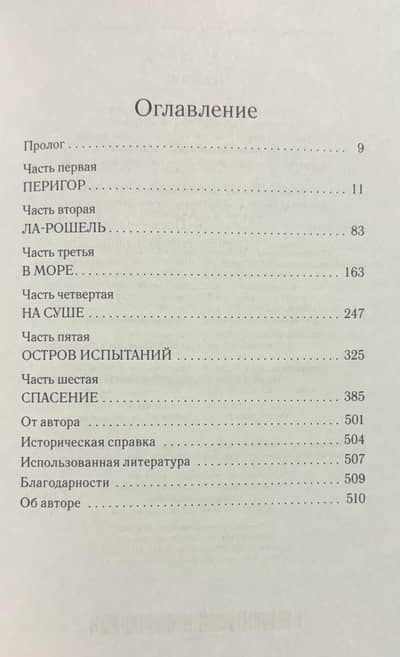 Оглавление

Пролог 9

Часть первая
ПЕРИГОР 11

Часть вторая
ЛА-РОШЕЛЬ 83

Часть третья
В МОРЕ 163

Часть четвертая
НА СУШЕ 247

Часть пятая
ОСТРОВ ИСПЫТАНИЙ 325

Часть шестая
СПАСЕНИЕ 385

От автора 501
Историческая справка 504
Использованная литература 507
Благодарности 509
Об авторе 510